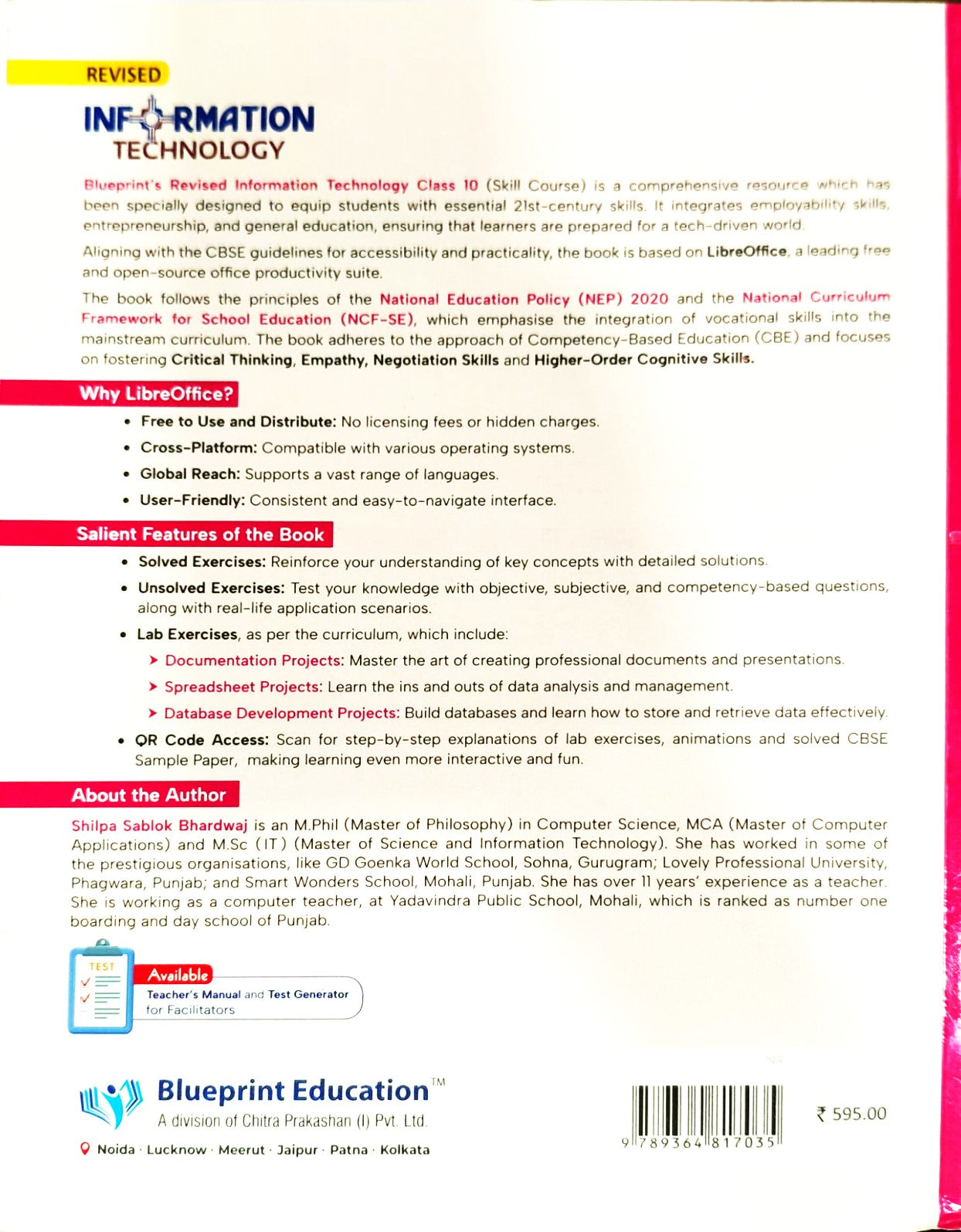 REVISED

INFORMATION TECHNOLOGY

Blueprint's Revised Information Technology Class 10 (Skill Course) is a comprehensive resource which has been specially designed to equip students with essential 21st-century skills. It integrates employability skills, entrepreneurship, and general education, ensuring that learners are prepared for a tech-driven world.

Aligning with the CBSE guidelines for accessibility and practicality, the book is based on LibreOffice, a leading free and open-source office productivity suite.

The book follows the principles of the National Education Policy (NEP) 2020 and the National Curriculum Framework for School Education (NCF-SE), which emphasise the integration of vocational skills into the mainstream curriculum. The book adheres to the approach of Competency-Based Education (CBE) and focuses on fostering Critical Thinking, Empathy, Negotiation Skills and Higher-Order Cognitive Skills.

Why LibreOffice?

• Free to Use and Distribute: No licensing fees or hidden charges.
• Cross-Platform: Compatible with various operating systems.
• Global Reach: Supports a vast range of languages.
• User-Friendly: Consistent and easy-to-navigate interface.

Salient Features of the Book

• Solved Exercises: Reinforce your understanding of key concepts with detailed solutions.
• Unsolved Exercises: Test your knowledge with objective, subjective, and competency-based questions, along with real-life application scenarios.
• Lab Exercises, as per the curriculum, which include:
➤ Documentation Projects: Master the art of creating professional documents and presentations.
➤ Spreadsheet Projects: Learn the ins and outs of data analysis and management.
➤ Database Development Projects: Build databases and learn how to store and retrieve data effectively.
• QR Code Access: Scan for step-by-step explanations of lab exercises, animations and solved CBSE Sample Paper, making learning even more interactive and fun.

About the Author

Shilpa Sablok Bhardwaj is an M.Phil (Master of Philosophy) in Computer Science, MCA (Master of Computer Applications) and M.Sc (IT) (Master of Science and Information Technology). She has worked in some of the prestigious organisations, like GD Goenka World School, Sohna, Gurugram; Lovely Professional University, Phagwara, Punjab; and Smart Wonders School, Mohali, Punjab. She has over 11 years' experience as a teacher. She is working as a computer teacher, at Yadavindra Public School, Mohali, which is ranked as number one boarding and day school of Punjab.

TEST
Available
Teacher's Manual and Test Generator for Facilitators

Blueprint Education™
A division of Chitra Prakashan (I) Pvt. Ltd.
Noida · Lucknow · Meerut · Jaipur · Patna · Kolkata

9 789364 817035

₹ 595.00